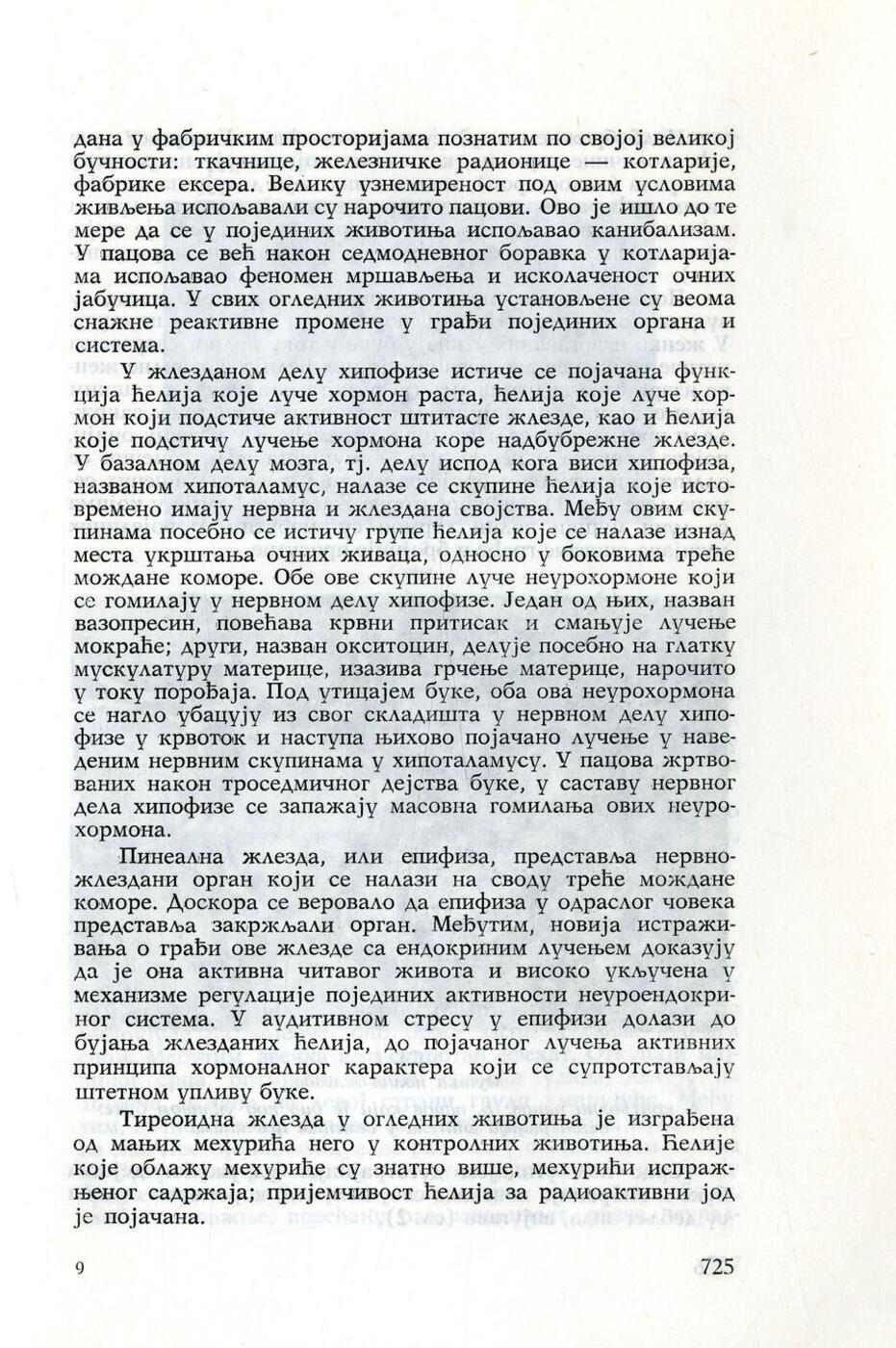 дана у фабричким просторијама познатим по својој великој бучности: ткачнице, железничке радионице — котларије, фабрике ексера. Велику узнемиреност под овим условима живљења испољавали су нарочито пацови. Ово је ишло до те мере да се у појединих животиња испољавао канибализам. У пацова се већ након седмодневног боравка у котларијама испољавао феномен мршављења и исколаченост очних јабучица. У свих огледних животиња установљене су веома снажне реактивне промене у грађи појединих органа и система.

У жлезданом делу хипофизе истиче се појачана функција ћелија које луче хормон раста, ћелија које луче хормон који подстиче активност штитасте жлезде, као и ћелија које подстичу лучење хормона коре надбубрежне жлезде. У базалном делу мозга, тј. делу испод кога виси хипофиза, названом хипоталамус, налазе се скупине ћелија које истовремено имају нервна и жлездана својства. Међу овим скупинама посебно се истичу групе ћелија које се налазе изнад места укрштања очних живаца, односно у боковима треће мождане коморе. Обе ове скупине луче неурохормоне који се гомилају у нервном делу хипофизе. Један од њих, назван вазопресин, повећава крвни притисак и смањује лучење мокраће; други, назван окситоцин, делује посебно на глатку мускулатуру материце, изазива грчење материце, нарочито у току порођаја. Под утицајем буке, оба ова неурохормона се нагло убацују из свог складишта у нервном делу хипофизе у крвоток и наступа њихово појачано лучење у наведеним нервним скупинама у хипоталамусу. У пацова жртвованих након троседмичног дејства буке, у саставу нервног дела хипофизе се запажају масовна гомилања ових неурохормона.

Пинеална жлезда, или епифиза, представља нервно-жлездани орган који се налази на своду треће мождане коморе. Доскора се веровало да епифиза у одраслог човека представља закржљали орган. Међутим, новија истраживања о грађи ове жлезде са ендокриним лучењем доказују да је она активна читавог живота и високо укључена у механизме регулације појединих активности неуроендокриног система. У аудитивном стресу у епифизи долази до бујања жлезданих ћелија, до појачаног лучења активних принципа хормоналног карактера који се супротстављају штетном упливу буке.

Тиреоидна жлезда у огледних животиња је изграђена од мањих мехурића него у контролних животиња. Ћелије које облажу мехуриће су знатно више, мехурићи испражњеног садржаја; пријемчивост ћелија за радиоактивни јод је појачана.

9

725